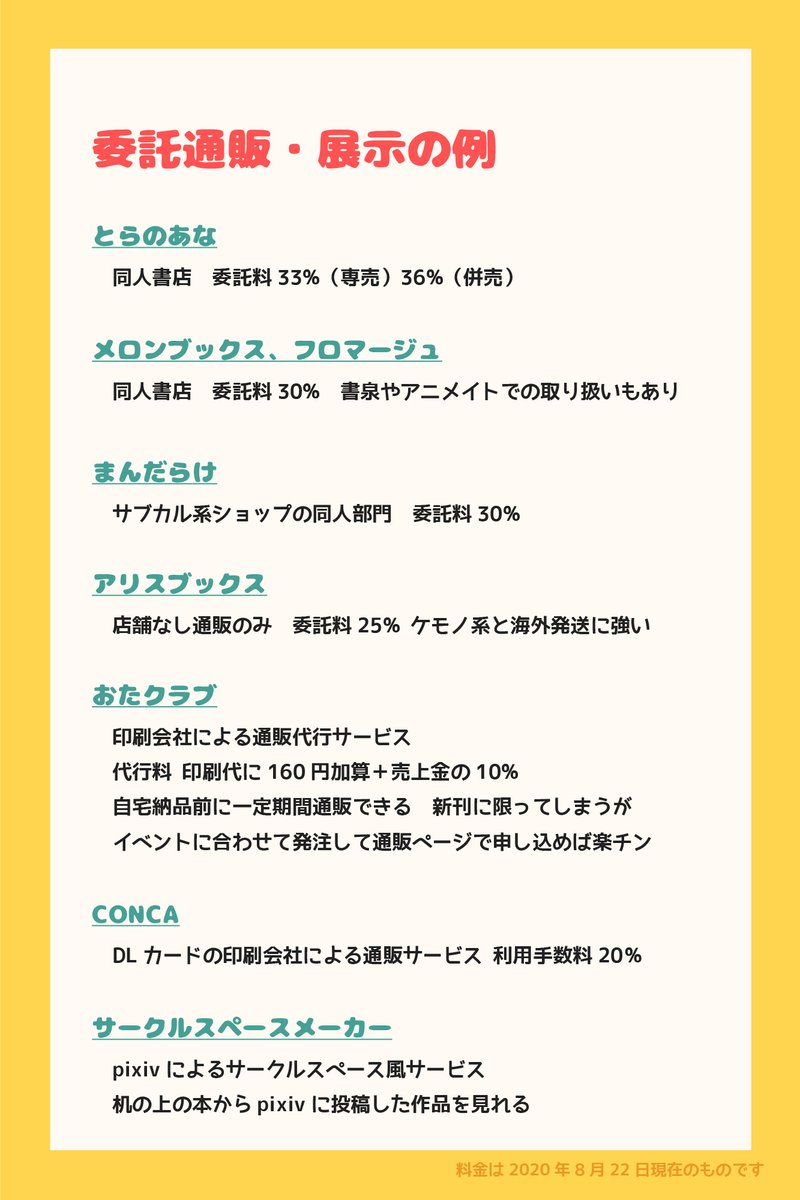 委託通販・展示の例

とらのあな

同人書店　委託料 33%（専売）36%（併売）

メロンブックス、フロマージュ

同人書店　委託料 30%　書泉やアニメイトでの取り扱いもあり

まんだらけ

サブカル系ショップの同人部門　委託料 30%

アリスブックス

店舗なし通販のみ　委託料 25%  ケモノ系と海外発送に強い

おたクラブ

印刷会社による通販代行サービス
代行料  印刷代に 160 円加算＋売上金の 10%
自宅納品前に一定期間通販できる　新刊に限ってしまうが
イベントに合わせて発注して通販ページで申し込めば楽チン

CONCA

DL カードの印刷会社による通販サービス  利用手数料 20%

サークルスペースメーカー

pixiv によるサークルスペース風サービス
机の上の本から pixiv に投稿した作品を見れる

料金は 2020 年 8 月 22 日現在のものです